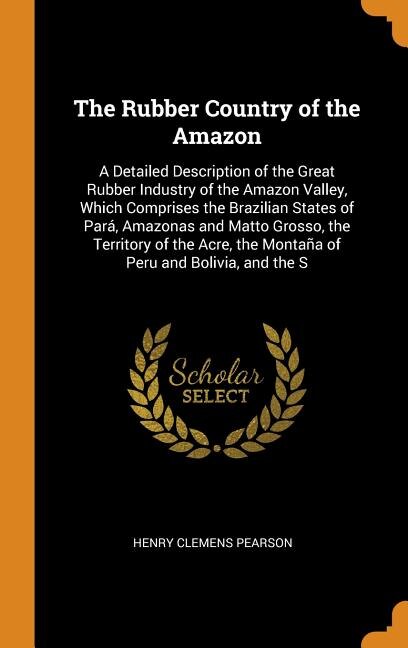 The Rubber Country of the Amazon

A Detailed Description of the Great Rubber Industry of the Amazon Valley, Which Comprises the Brazilian States of Pará, Amazonas and Matto Grosso, the Territory of the Acre, the Montaña of Peru and Bolivia, and the S

Scholar SELECT

HENRY CLEMENS PEARSON